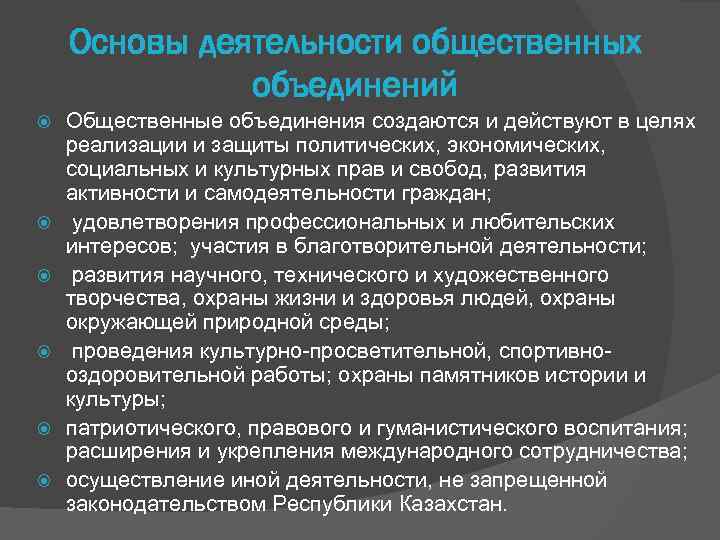 Основы деятельности общественных объединений

Общественные объединения создаются и действуют в целях реализации и защиты политических, экономических, социальных и культурных прав и свобод, развития активности и самодеятельности граждан;

удовлетворения профессиональных и любительских интересов; участия в благотворительной деятельности;

развития научного, технического и художественного творчества, охраны жизни и здоровья людей, охраны окружающей природной среды;

проведения культурно-просветительной, спортивно-оздоровительной работы; охраны памятников истории и культуры;

патриотического, правового и гуманистического воспитания; расширения и укрепления международного сотрудничества;

осуществление иной деятельности, не запрещенной законодательством Республики Казахстан.